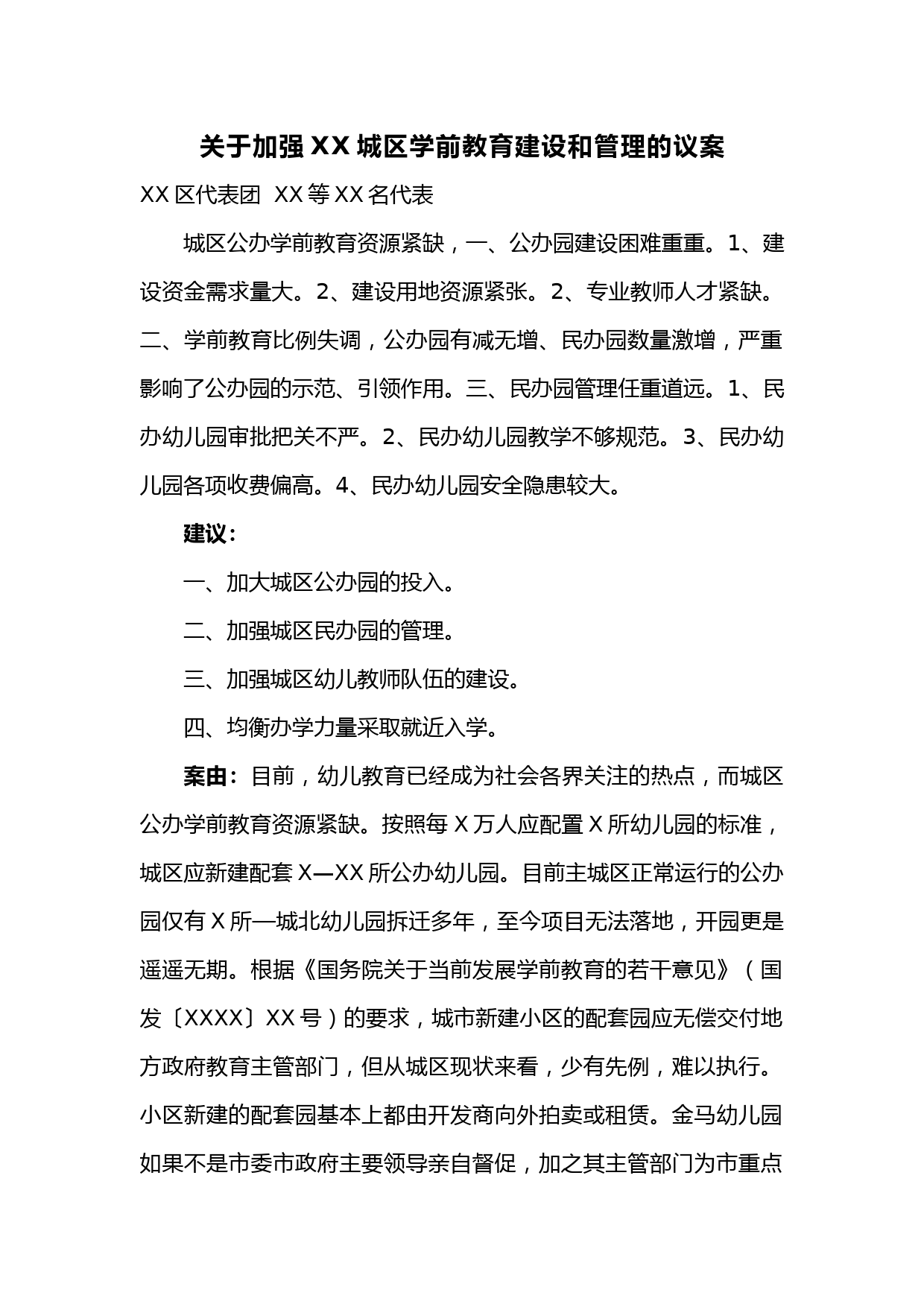 关于加强 XX 城区学前教育建设和管理的议案

XX 区代表团  XX 等 XX 名代表

城区公办学前教育资源紧缺，一、公办园建设困难重重。1、建设资金需求量大。2、建设用地资源紧张。2、专业教师人才紧缺。二、学前教育比例失调，公办园有减无增、民办园数量激增，严重影响了公办园的示范、引领作用。三、民办园管理任重道远。1、民办幼儿园审批把关不严。2、民办幼儿园教学不够规范。3、民办幼儿园各项收费偏高。4、民办幼儿园安全隐患较大。

建议：

一、加大城区公办园的投入。

二、加强城区民办园的管理。

三、加强城区幼儿教师队伍的建设。

四、均衡办学力量采取就近入学。

案由：目前，幼儿教育已经成为社会各界关注的热点，而城区公办学前教育资源紧缺。按照每 X 万人应配置 X 所幼儿园的标准，城区应新建配套 X—XX 所公办幼儿园。目前主城区正常运行的公办园仅有 X 所—城北幼儿园拆迁多年，至今项目无法落地，开园更是遥遥无期。根据《国务院关于当前发展学前教育的若干意见》（国发〔XXXX〕XX 号）的要求，城市新建小区的配套园应无偿交付地方政府教育主管部门，但从城区现状来看，少有先例，难以执行。小区新建的配套园基本上都由开发商向外拍卖或租赁。金马幼儿园如果不是市委市政府主要领导亲自督促，加之其主管部门为市重点